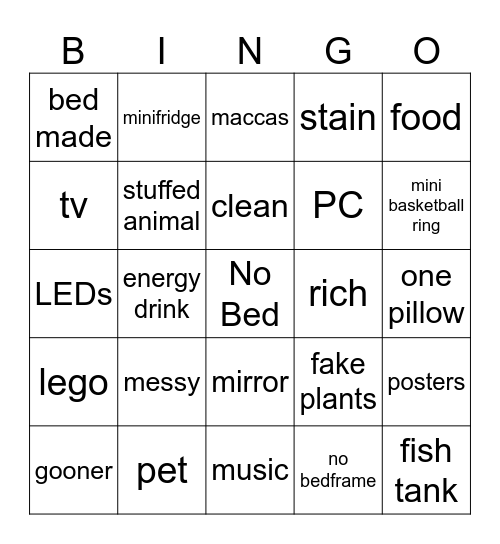 | B | I | N | G | O |
|---|---|---|---|---|
| bed made | minifridge | maccas | stain | food |
| tv | stuffed animal | clean | PC | mini basketball ring |
| LEDs | energy drink | No Bed | rich | one pillow |
| lego | messy | mirror | fake plants | posters |
| gooner | pet | music | no bedframe | fish tank |